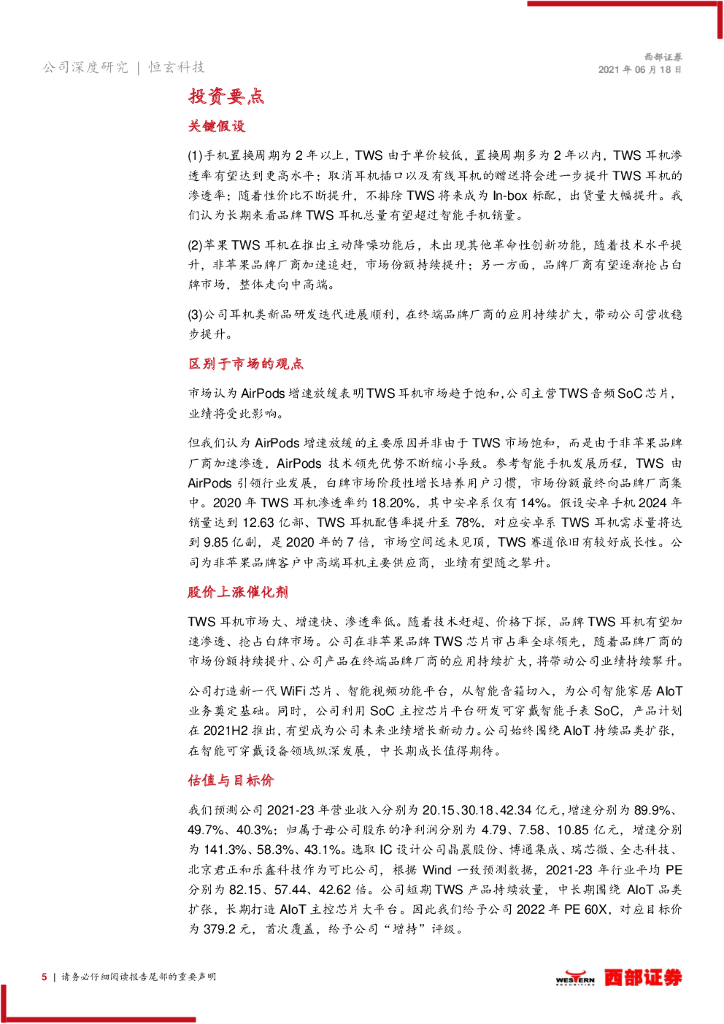 公司深度研究 | 恒玄科技

西部证券
2021 年 06 月 18 日

投资要点

关键假设

(1)手机置换周期为 2 年以上，TWS 由于单价较低，置换周期多为 2 年以内，TWS 耳机渗透率有望达到更高水平；取消耳机插口以及有线耳机的赠送将会进一步提升 TWS 耳机的渗透率；随着性价比不断提升，不排除 TWS 将来成为 In-box 标配，出货量大幅提升。我们认为长期来看品牌 TWS 耳机总量有望超过智能手机销量。

(2)苹果 TWS 耳机在推出主动降噪功能后，未出现其他革命性创新功能，随着技术水平提升，非苹果品牌厂商加速追赶，市场份额持续提升；另一方面，品牌厂商有望逐渐抢占白牌市场，整体走向中高端。

(3)公司耳机类新品研发迭代进展顺利，在终端品牌厂商的应用持续扩大，带动公司营收稳步提升。

区别于市场的观点

市场认为 AirPods 增速放缓表明 TWS 耳机市场趋于饱和，公司主营 TWS 音频 SoC 芯片，业绩将受此影响。

但我们认为 AirPods 增速放缓的主要原因并非由于 TWS 市场饱和，而是由于非苹果品牌厂商加速渗透，AirPods 技术领先优势不断缩小导致。参考智能手机发展历程，TWS 由 AirPods 引领行业发展，白牌市场阶段性增长培养用户习惯，市场份额最终向品牌厂商集中。2020 年 TWS 耳机渗透率约 18.20%，其中安卓系仅有 14%。假设安卓手机 2024 年销量达到 12.63 亿部、TWS 耳机配售率提升至 78%，对应安卓系 TWS 耳机需求量将达到 9.85 亿副，是 2020 年的 7 倍，市场空间远未见顶，TWS 赛道依旧有较好成长性。公司为非苹果品牌客户中高端耳机主要供应商，业绩有望随之攀升。

股价上涨催化剂

TWS 耳机市场大、增速快、渗透率低。随着技术赶超、价格下探，品牌 TWS 耳机有望加速渗透、抢占白牌市场。公司在非苹果品牌 TWS 芯片市占率全球领先，随着品牌厂商的市场份额持续提升、公司产品在终端品牌厂商的应用持续扩大，将带动公司业绩持续攀升。

公司打造新一代 WiFi 芯片、智能视频功能平台，从智能音箱切入，为公司智能家居 AIoT 业务奠定基础。同时，公司利用 SoC 主控芯片平台研发可穿戴智能手表 SoC，产品计划在 2021H2 推出，有望成为公司未来业绩增长新动力。公司始终围绕 AIoT 持续品类扩张，在智能可穿戴设备领域纵深发展，中长期成长值得期待。

估值与目标价

我们预测公司 2021-23 年营业收入分别为 20.15、30.18、42.34 亿元，增速分别为 89.9%、49.7%、40.3%；归属于母公司股东的净利润分别为 4.79、7.58、10.85 亿元，增速分别为 141.3%、58.3%、43.1%。选取 IC 设计公司晶晨股份、博通集成、瑞芯微、全志科技、北京君正和乐鑫科技作为可比公司，根据 Wind 一致预测数据，2021-23 年行业平均 PE 分别为 82.15、57.44、42.62 倍。公司短期 TWS 产品持续放量，中长期围绕 AIoT 品类扩张，长期打造 AIoT 主控芯片大平台。因此我们给予公司 2022 年 PE 60X，对应目标价为 379.2 元，首次覆盖，给予公司“增持”评级。

5 | 请务必仔细阅读报告尾部的重要声明

WESTERN SECURITIES 西部证券